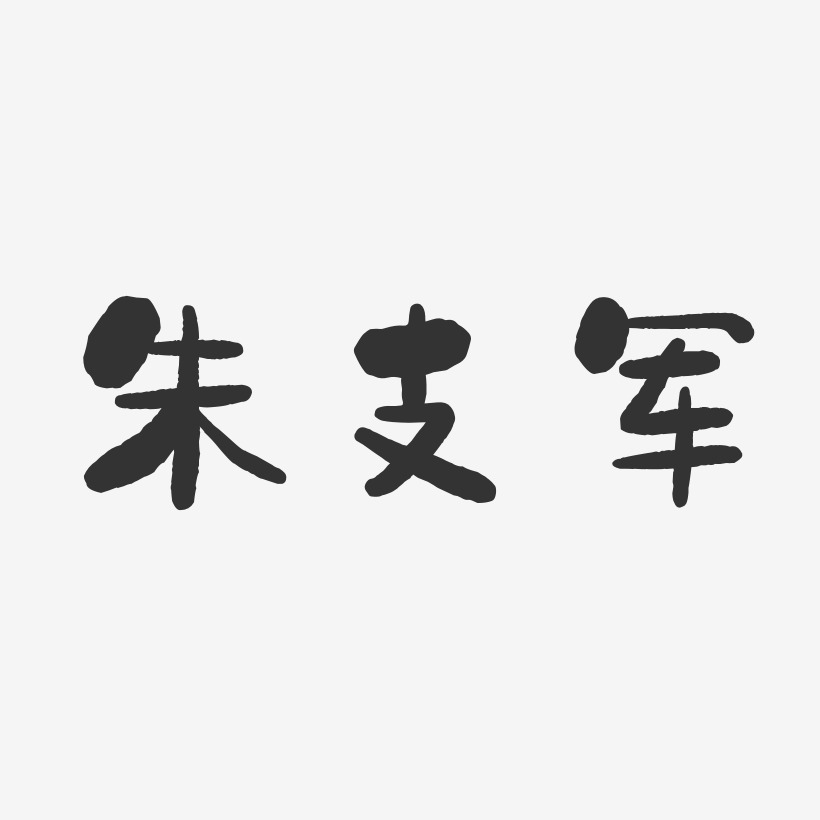 朱支军